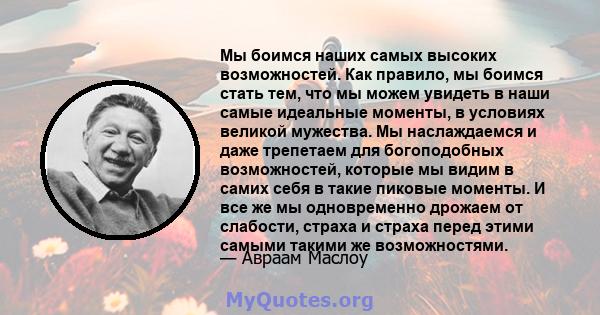 Мы боимся наших самых высоких возможностей. Как правило, мы боимся стать тем, что мы можем увидеть в наши самые идеальные моменты, в условиях великой мужества. Мы наслаждаемся и даже трепетаем для богоподобных возможностей, которые мы видим в самих себя в такие пиковые моменты. И все же мы одновременно дрожаем от слабости, страха и страха перед этими самыми такими же возможностями.
— Авраам Маслоу

MyQuotes.org